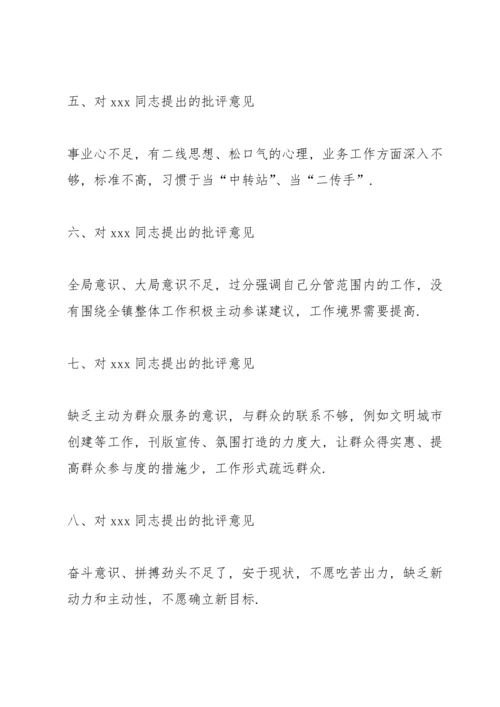 五、对 xxx 同志提出的批评意见

事业心不足，有二线思想、松口气的心理，业务工作方面深入不够，标准不高，习惯于当“中转站”、当“二传手”.

六、对 xxx 同志提出的批评意见

全局意识、大局意识不足，过分强调自己分管范围内的工作，没有围绕全镇整体工作积极主动参谋建议，工作境界需要提高.

七、对 xxx 同志提出的批评意见

缺乏主动为群众服务的意识，与群众的联系不够，例如文明城市创建等工作，刊版宣传、氛围打造的力度大，让群众得实惠、提高群众参与度的措施少，工作形式疏远群众.

八、对 xxx 同志提出的批评意见

奋斗意识、拼搏劲头不足了，安于现状，不愿吃苦出力，缺乏新动力和主动性，不愿确立新目标.